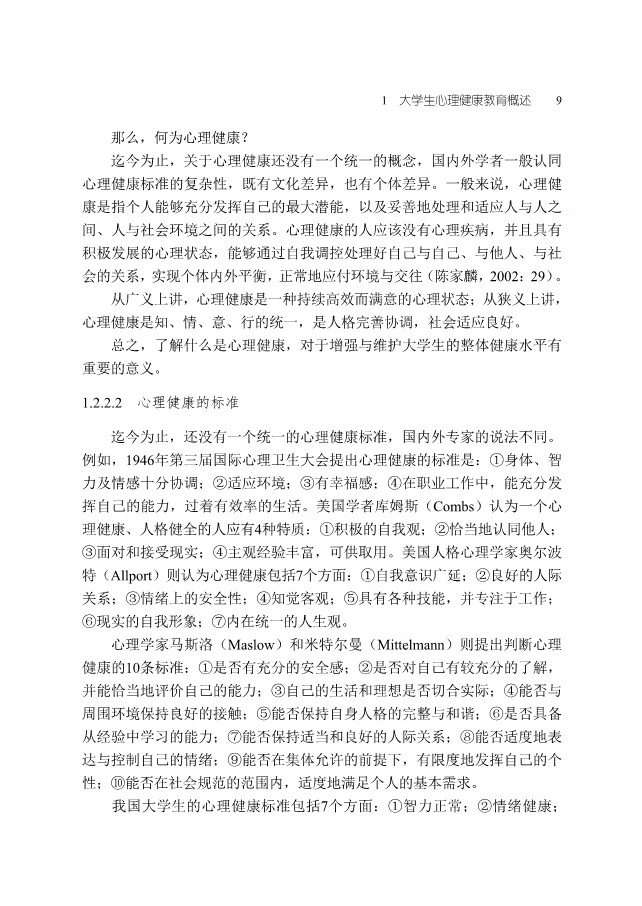 1 大学生心理健康教育概述 9

那么，何为心理健康？

迄今为止，关于心理健康还没有一个统一的概念，国内外学者一般认同心理健康标准的复杂性，既有文化差异，也有个体差异。一般来说，心理健康是指个人能够充分发挥自己的最大潜能，以及妥善地处理和适应人与人之间、人与社会环境之间的关系。心理健康的人应该没有心理疾病，并且具有积极发展的心理状态，能够通过自我调控处理好自己与自己、与他人、与社会的关系，实现个体内外平衡，正常地应付环境与交往（陈家麟，2002：29）。

从广义上讲，心理健康是一种持续高效而满意的心理状态；从狭义上讲，心理健康是知、情、意、行的统一，是人格完善协调，社会适应良好。

总之，了解什么是心理健康，对于增强与维护大学生的整体健康水平有重要的意义。

1.2.2.2 心理健康的标准

迄今为止，还没有一个统一的心理健康标准，国内外专家的说法不同。例如，1946年第三届国际心理卫生大会提出心理健康的标准是：①身体、智力及情感十分协调；②适应环境；③有幸福感；④在职业工作中，能充分发挥自己的能力，过着有效率的生活。美国学者库姆斯（Combs）认为一个心理健康、人格健全的人应有4种特质：①积极的自我观；②恰当地认同他人；③面对和接受现实；④主观经验丰富，可供取用。美国人格心理学家奥尔波特（Allport）则认为心理健康包括7个方面：①自我意识广延；②良好的人际关系；③情绪上的安全性；④知觉客观；⑤具有各种技能，并专注于工作；⑥现实的自我形象；⑦内在统一的人生观。

心理学家马斯洛（Maslow）和米特尔曼（Mittelmann）则提出判断心理健康的10条标准：①是否有充分的安全感；②是否对自己有较充分的了解，并能恰当地评价自己的能力；③自己的生活和理想是否切合实际；④能否与周围环境保持良好的接触；⑤能否保持自身人格的完整与和谐；⑥是否具备从经验中学习的能力；⑦能否保持适当和良好的人际关系；⑧能否适度地表达与控制自己的情绪；⑨能否在集体允许的前提下，有限度地发挥自己的个性；⑩能否在社会规范的范围内，适度地满足个人的基本需求。

我国大学生的心理健康标准包括7个方面：①智力正常；②情绪健康；